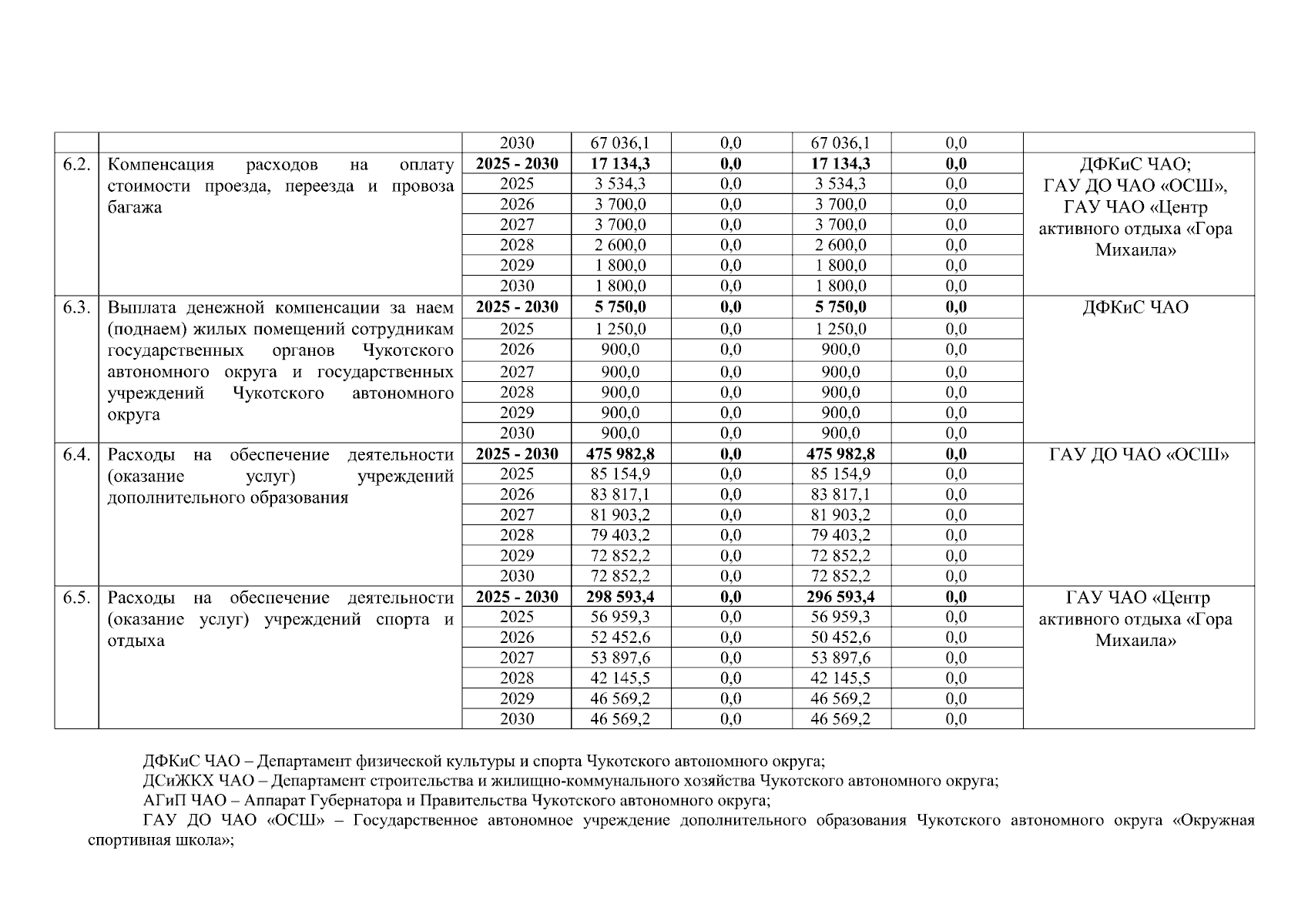 |  |  | 2030 | 67 036,1 | 0,0 | 67 036,1 | 0,0 |  |
|---|---|---|---|---|---|---|---|
| 6.2. | Компенсация расходов на оплату стоимости проезда, переезда и провоза багажа | **2025 - 2030** | **17 134,3** | **0,0** | **17 134,3** | **0,0** | ДФКиС ЧАО; ГАУ ДО ЧАО «ОСШ», ГАУ ЧАО «Центр активного отдыха «Гора Михаила» |
|  |  | 2025 | 3 534,3 | 0,0 | 3 534,3 | 0,0 |  |
|  |  | 2026 | 3 700,0 | 0,0 | 3 700,0 | 0,0 |  |
|  |  | 2027 | 3 700,0 | 0,0 | 3 700,0 | 0,0 |  |
|  |  | 2028 | 2 600,0 | 0,0 | 2 600,0 | 0,0 |  |
|  |  | 2029 | 1 800,0 | 0,0 | 1 800,0 | 0,0 |  |
|  |  | 2030 | 1 800,0 | 0,0 | 1 800,0 | 0,0 |  |
| 6.3. | Выплата денежной компенсации за наем (поднаем) жилых помещений сотрудникам государственных органов Чукотского автономного округа и государственных учреждений Чукотского автономного округа | **2025 - 2030** | **5 750,0** | **0,0** | **5 750,0** | **0,0** | ДФКиС ЧАО |
|  |  | 2025 | 1 250,0 | 0,0 | 1 250,0 | 0,0 |  |
|  |  | 2026 | 900,0 | 0,0 | 900,0 | 0,0 |  |
|  |  | 2027 | 900,0 | 0,0 | 900,0 | 0,0 |  |
|  |  | 2028 | 900,0 | 0,0 | 900,0 | 0,0 |  |
|  |  | 2029 | 900,0 | 0,0 | 900,0 | 0,0 |  |
|  |  | 2030 | 900,0 | 0,0 | 900,0 | 0,0 |  |
| 6.4. | Расходы на обеспечение деятельности (оказание услуг) учреждений дополнительного образования | **2025 - 2030** | **475 982,8** | **0,0** | **475 982,8** | **0,0** | ГАУ ДО ЧАО «ОСШ» |
|  |  | 2025 | 85 154,9 | 0,0 | 85 154,9 | 0,0 |  |
|  |  | 2026 | 83 817,1 | 0,0 | 83 817,1 | 0,0 |  |
|  |  | 2027 | 81 903,2 | 0,0 | 81 903,2 | 0,0 |  |
|  |  | 2028 | 79 403,2 | 0,0 | 79 403,2 | 0,0 |  |
|  |  | 2029 | 72 852,2 | 0,0 | 72 852,2 | 0,0 |  |
|  |  | 2030 | 72 852,2 | 0,0 | 72 852,2 | 0,0 |  |
| 6.5. | Расходы на обеспечение деятельности (оказание услуг) учреждений спорта и отдыха | **2025 - 2030** | **298 593,4** | **0,0** | **296 593,4** | **0,0** | ГАУ ЧАО «Центр активного отдыха «Гора Михаила» |
|  |  | 2025 | 56 959,3 | 0,0 | 56 959,3 | 0,0 |  |
|  |  | 2026 | 52 452,6 | 0,0 | 50 452,6 | 0,0 |  |
|  |  | 2027 | 53 897,6 | 0,0 | 53 897,6 | 0,0 |  |
|  |  | 2028 | 42 145,5 | 0,0 | 42 145,5 | 0,0 |  |
|  |  | 2029 | 46 569,2 | 0,0 | 46 569,2 | 0,0 |  |
|  |  | 2030 | 46 569,2 | 0,0 | 46 569,2 | 0,0 |  |

ДФКиС ЧАО – Департамент физической культуры и спорта Чукотского автономного округа;
ДСиЖКХ ЧАО – Департамент строительства и жилищно-коммунального хозяйства Чукотского автономного округа;
АГиП ЧАО – Аппарат Губернатора и Правительства Чукотского автономного округа;
ГАУ ДО ЧАО «ОСШ» – Государственное автономное учреждение дополнительного образования Чукотского автономного округа «Окружная спортивная школа»;